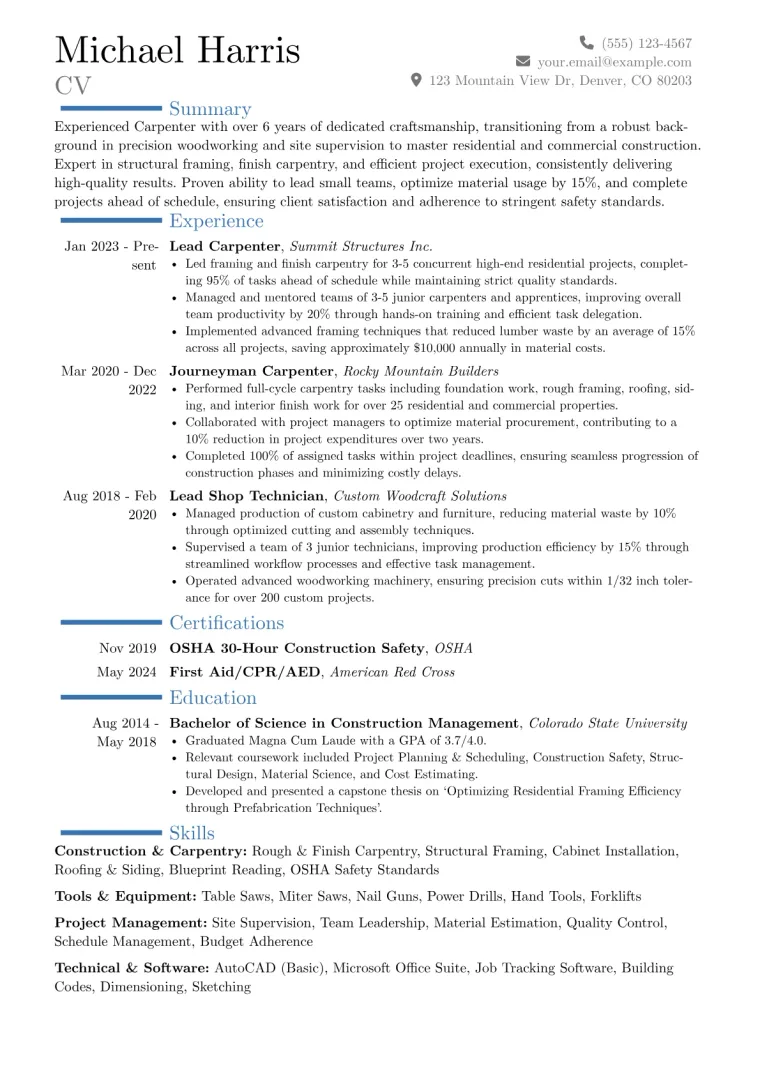 Michael Harris
CV

(555) 123-4567
your.email@example.com
123 Mountain View Dr, Denver, CO 80203

Summary

Experienced Carpenter with over 6 years of dedicated craftsmanship, transitioning from a robust background in precision woodworking and site supervision to master residential and commercial construction. Expert in structural framing, finish carpentry, and efficient project execution, consistently delivering high-quality results. Proven ability to lead small teams, optimize material usage by 15%, and complete projects ahead of schedule, ensuring client satisfaction and adherence to stringent safety standards.

Experience

Jan 2023 - Present
Lead Carpenter, Summit Structures Inc.
• Led framing and finish carpentry for 3-5 concurrent high-end residential projects, completing 95% of tasks ahead of schedule while maintaining strict quality standards.
• Managed and mentored teams of 3-5 junior carpenters and apprentices, improving overall team productivity by 20% through hands-on training and efficient task delegation.
• Implemented advanced framing techniques that reduced lumber waste by an average of 15% across all projects, saving approximately $10,000 annually in material costs.

Mar 2020 - Dec 2022
Journeyman Carpenter, Rocky Mountain Builders
• Performed full-cycle carpentry tasks including foundation work, rough framing, roofing, siding, and interior finish work for over 25 residential and commercial properties.
• Collaborated with project managers to optimize material procurement, contributing to a 10% reduction in project expenditures over two years.
• Completed 100% of assigned tasks within project deadlines, ensuring seamless progression of construction phases and minimizing costly delays.

Aug 2018 - Feb 2020
Lead Shop Technician, Custom Woodcraft Solutions
• Managed production of custom cabinetry and furniture, reducing material waste by 10% through optimized cutting and assembly techniques.
• Supervised a team of 3 junior technicians, improving production efficiency by 15% through streamlined workflow processes and effective task management.
• Operated advanced woodworking machinery, ensuring precision cuts within 1/32 inch tolerance for over 200 custom projects.

Certifications

Nov 2019 OSHA 30-Hour Construction Safety, OSHA
May 2024 First Aid/CPR/AED, American Red Cross

Education

Aug 2014 - May 2018
Bachelor of Science in Construction Management, Colorado State University
• Graduated Magna Cum Laude with a GPA of 3.7/4.0.
• Relevant coursework included Project Planning & Scheduling, Construction Safety, Structural Design, Material Science, and Cost Estimating.
• Developed and presented a capstone thesis on 'Optimizing Residential Framing Efficiency through Prefabrication Techniques'.

Skills

Construction & Carpentry: Rough & Finish Carpentry, Structural Framing, Cabinet Installation, Roofing & Siding, Blueprint Reading, OSHA Safety Standards

Tools & Equipment: Table Saws, Miter Saws, Nail Guns, Power Drills, Hand Tools, Forklifts

Project Management: Site Supervision, Team Leadership, Material Estimation, Quality Control, Schedule Management, Budget Adherence

Technical & Software: AutoCAD (Basic), Microsoft Office Suite, Job Tracking Software, Building Codes, Dimensioning, Sketching